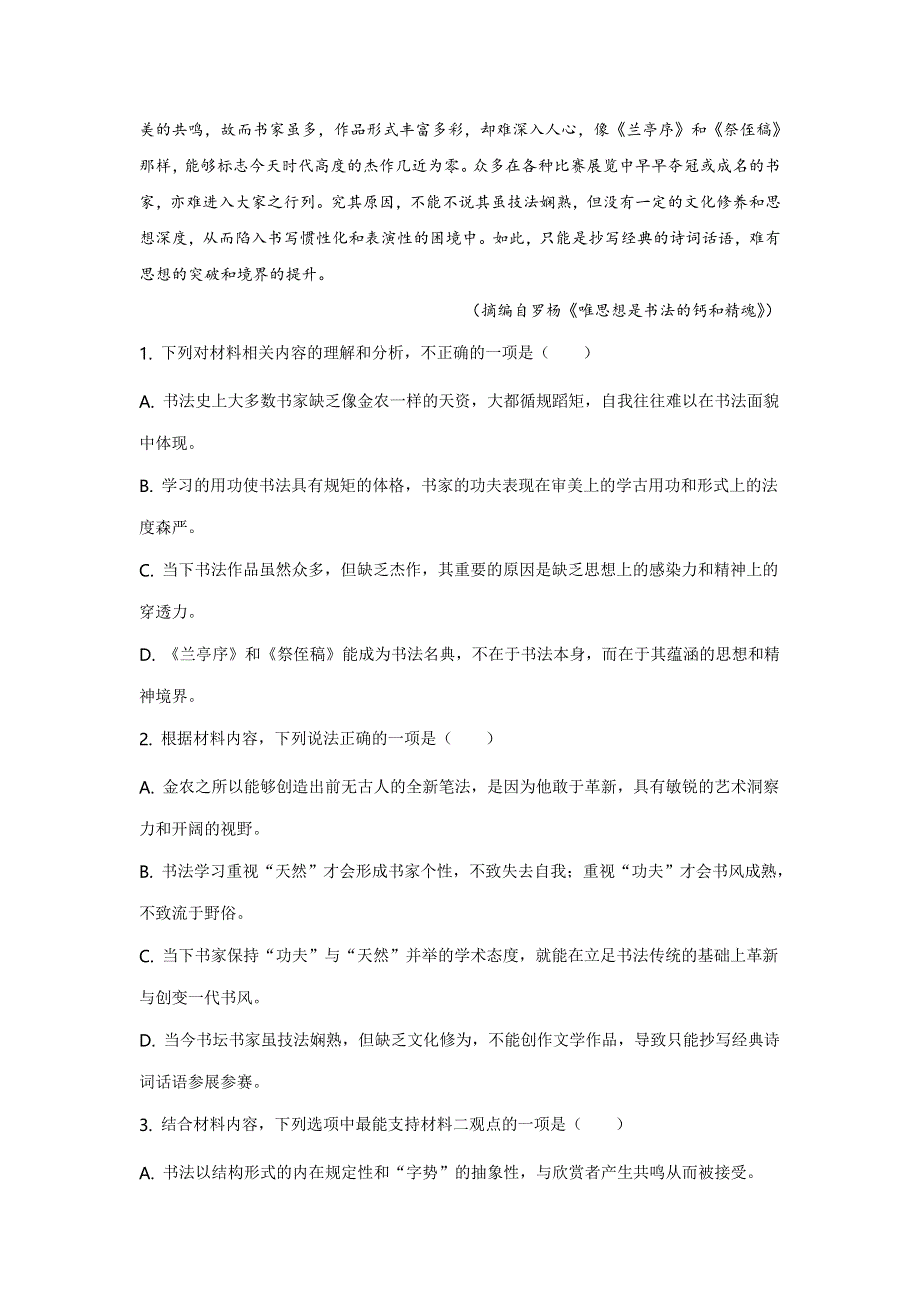 美的共鸣，故而书家虽多，作品形式丰富多彩，却难深入人心，像《兰亭序》和《祭侄稿》那样，能够标志今天时代高度的杰作几近为零。众多在各种比赛展览中早早夺冠或成名的书家，亦难进入大家之行列。究其原因，不能不说其虽技法娴熟，但没有一定的文化修养和思想深度，从而陷入书写惯性化和表演性的困境中。如此，只能是抄写经典的诗词话语，难有思想的突破和境界的提升。

（摘编自罗杨《唯思想是书法的钙和精魂》）

1. 下列对材料相关内容的理解和分析，不正确的一项是（　　）

A. 书法史上大多数书家缺乏像金农一样的天资，大都循规蹈矩，自我往往难以在书法面貌中体现。

B. 学习的用功使书法具有规矩的体格，书家的功夫表现在审美上的学古用功和形式上的法度森严。

C. 当下书法作品虽然众多，但缺乏杰作，其重要的原因是缺乏思想上的感染力和精神上的穿透力。

D. 《兰亭序》和《祭侄稿》能成为书法名典，不在于书法本身，而在于其蕴涵的思想和精神境界。

2. 根据材料内容，下列说法正确的一项是（　　）

A. 金农之所以能够创造出前无古人的全新笔法，是因为他敢于革新，具有敏锐的艺术洞察力和开阔的视野。

B. 书法学习重视“天然”才会形成书家个性，不致失去自我；重视“功夫”才会书风成熟，不致流于野俗。

C. 当下书家保持“功夫”与“天然”并举的学术态度，就能在立足书法传统的基础上革新与创变一代书风。

D. 当今书坛书家虽技法娴熟，但缺乏文化修为，不能创作文学作品，导致只能抄写经典诗词话语参展参赛。

3. 结合材料内容，下列选项中最能支持材料二观点的一项是（　　）

A. 书法以结构形式的内在规定性和“字势”的抽象性，与欣赏者产生共鸣从而被接受。